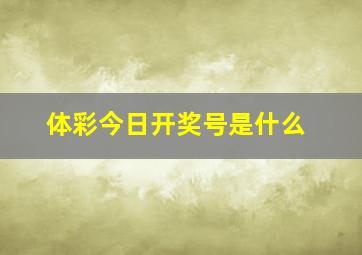 体彩今日开奖号是什么